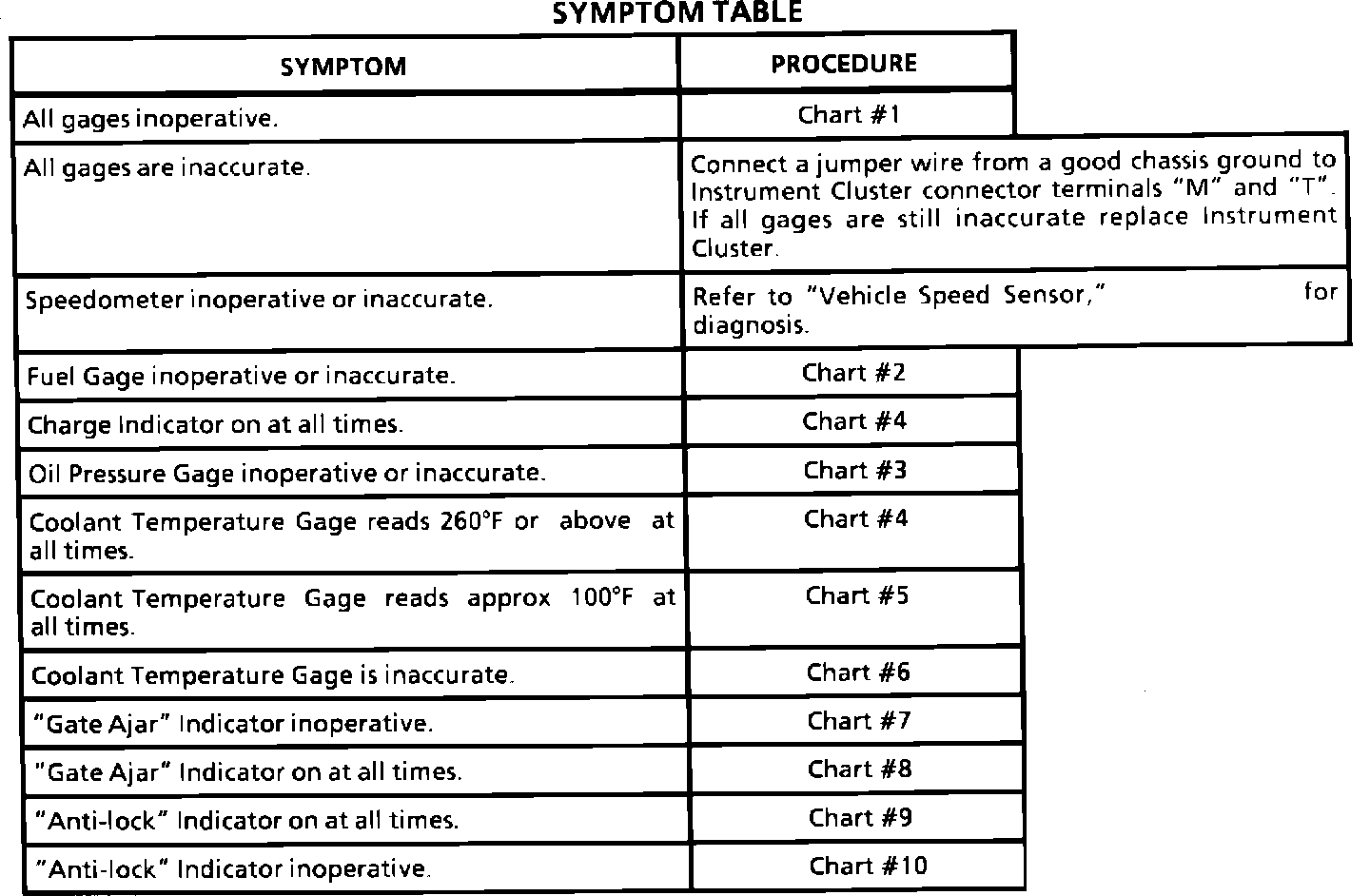 SYMPTOM TABLE

| SYMPTOM | PROCEDURE |
|---|---|
| All gages inoperative. | Chart #1 |
| All gages are inaccurate. | Connect a jumper wire from a good chassis ground to Instrument Cluster connector terminals "M" and "T". If all gages are still inaccurate replace Instrument Cluster. |
| Speedometer inoperative or inaccurate. | Refer to "Vehicle Speed Sensor," for diagnosis. |
| Fuel Gage inoperative or inaccurate. | Chart #2 |
| Charge Indicator on at all times. | Chart #4 |
| Oil Pressure Gage inoperative or inaccurate. | Chart #3 |
| Coolant Temperature Gage reads 260°F or above at all times. | Chart #4 |
| Coolant Temperature Gage reads approx 100°F at all times. | Chart #5 |
| Coolant Temperature Gage is inaccurate. | Chart #6 |
| "Gate Ajar" Indicator inoperative. | Chart #7 |
| "Gate Ajar" Indicator on at all times. | Chart #8 |
| "Anti-lock" Indicator on at all times. | Chart #9 |
| "Anti-lock" Indicator inoperative. | Chart #10 |